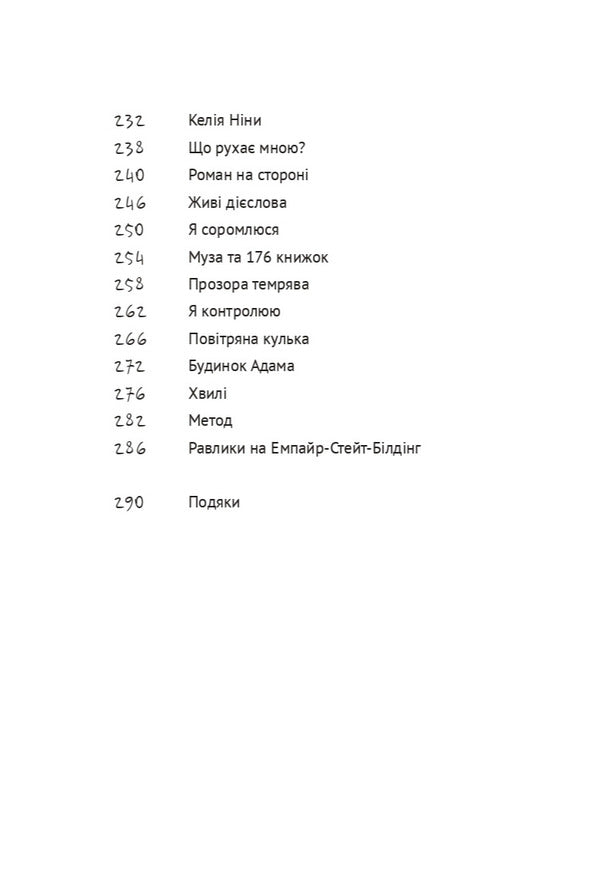 232 Келія Ніни
238 Що рухає мною?
240 Роман на стороні
246 Живі дієслова
250 Я соромлюся
254 Муза та 176 книжок
258 Прозора темрява
262 Я контролюю
266 Повітряна кулька
272 Будинок Адама
276 Хвилі
282 Метод
286 Равлики на Емпайр-Стейт-Білдінг

290 Подяки